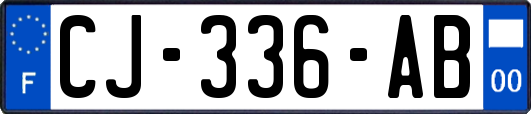 F
CJ-336-AB
00